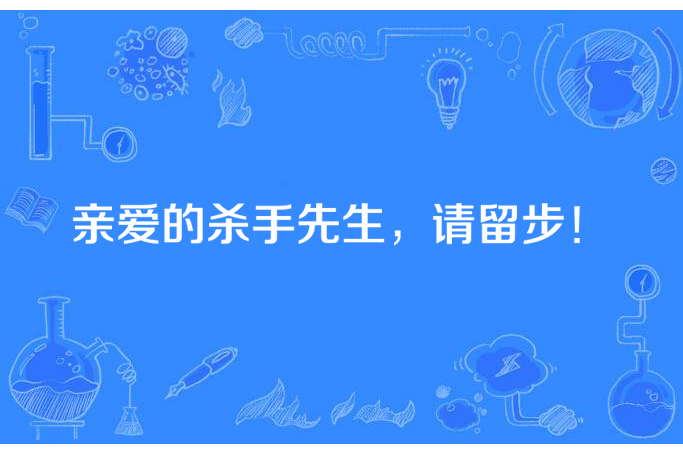 亲爱的杀手先生，请留步！